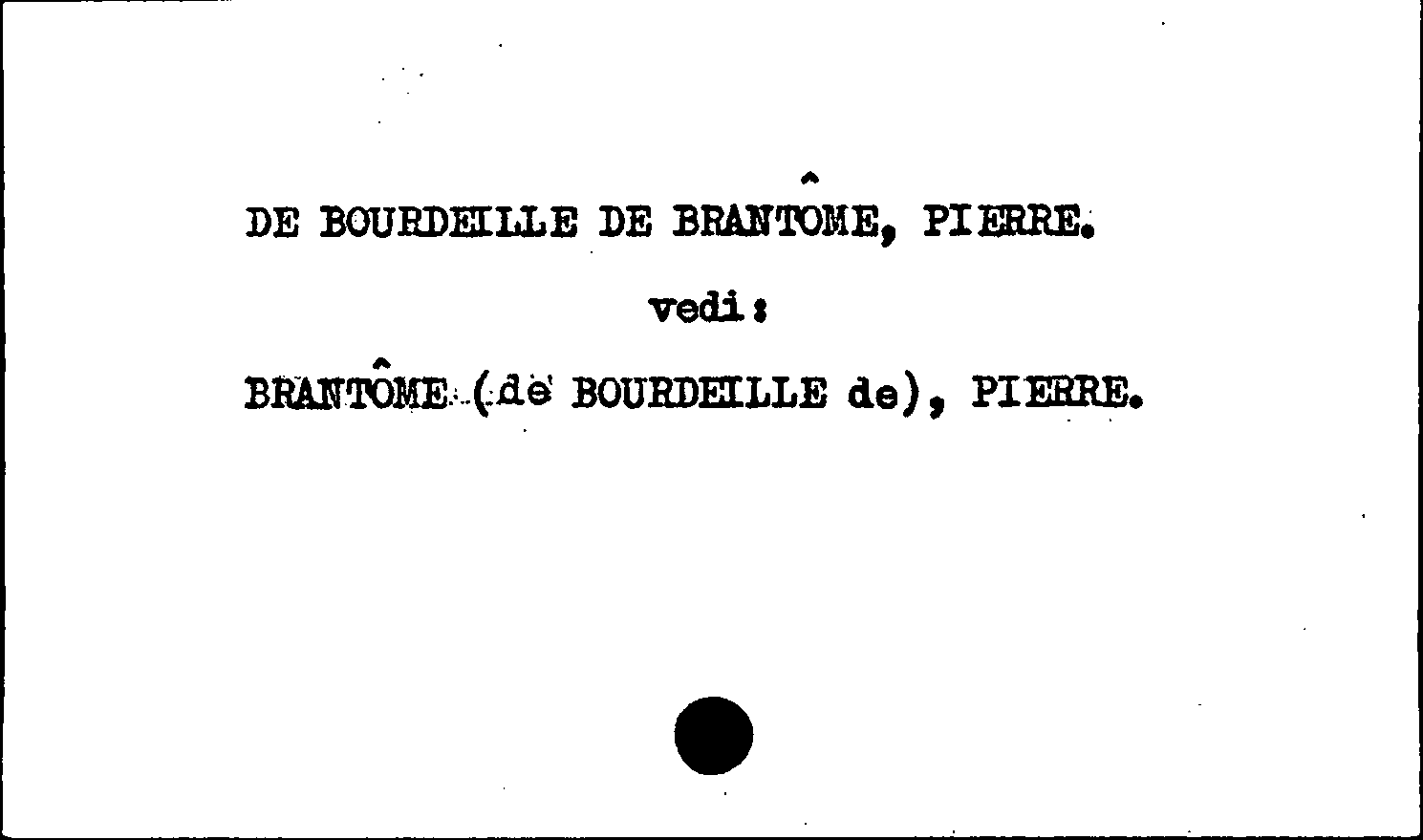 DE BOURDEILLE DE BRANTÔME, PIERRE.

vedi:

BRANTÔME (de BOURDEILLE de), PIERRE.